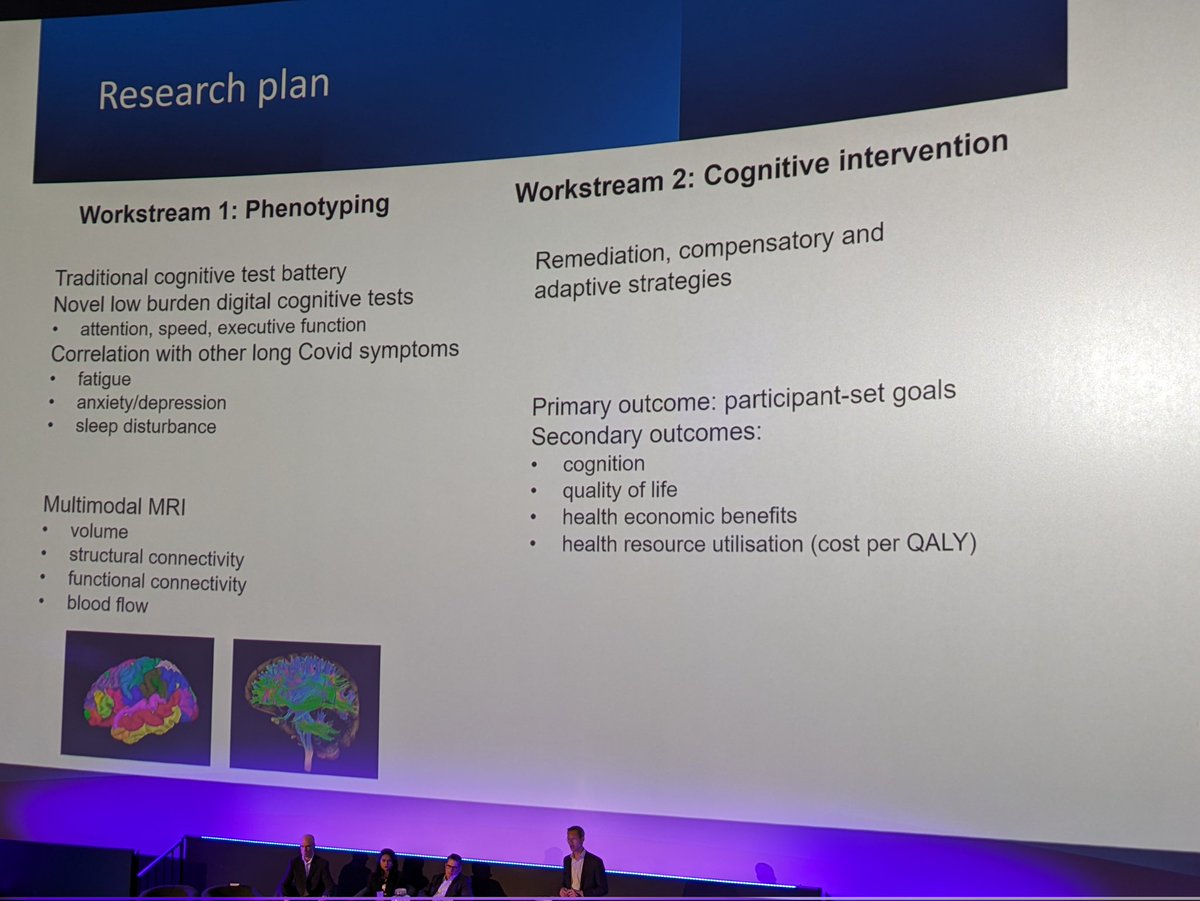 Research plan

Workstream 1: Phenotyping

Traditional cognitive test battery
Novel low burden digital cognitive tests
• attention, speed, executive function
Correlation with other long Covid symptoms
• fatigue
• anxiety/depression
• sleep disturbance

Multimodal MRI
• volume
• structural connectivity
• functional connectivity
• blood flow

Workstream 2: Cognitive intervention

Remediation, compensatory and adaptive strategies

Primary outcome: participant-set goals
Secondary outcomes:
• cognition
• quality of life
• health economic benefits
• health resource utilisation (cost per QALY)